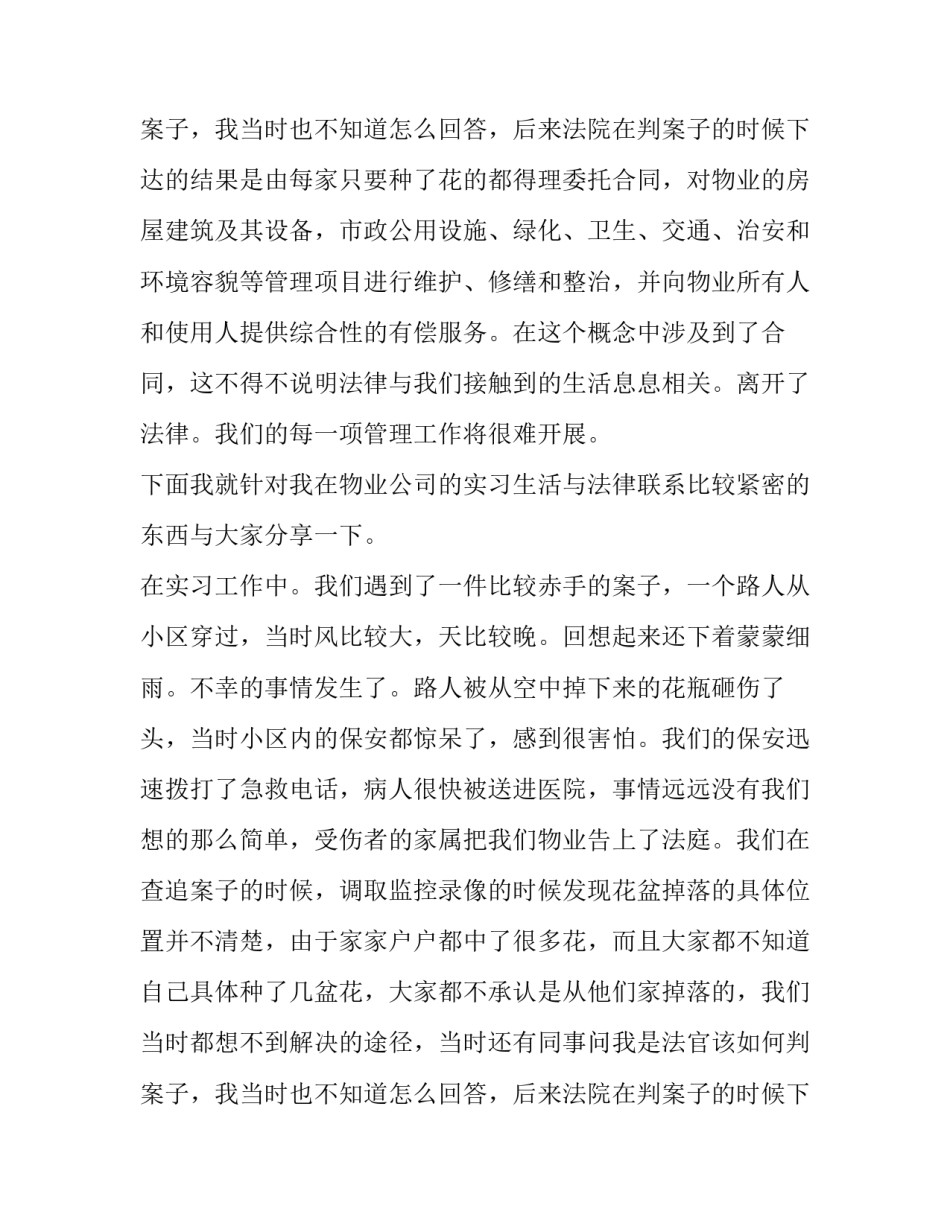 案子，我当时也不知道怎么回答，后来法院在判案子的时候下达的结果是由每家只要种了花的都得理委托合同，对物业的房屋建筑及其设备，市政公用设施、绿化、卫生、交通、治安和环境容貌等管理项目进行维护、修缮和整治，并向物业所有人和使用人提供综合性的有偿服务。在这个概念中涉及到了合同，这不得不说明法律与我们接触到的生活息息相关。离开了法律。我们的每一项管理工作将很难开展。

下面我就针对我在物业公司的实习生活与法律联系比较紧密的东西与大家分享一下。

在实习工作中。我们遇到了一件比较赤手的案子，一个路人从小区穿过，当时风比较大，天比较晚。回想起来还下着蒙蒙细雨。不幸的事情发生了。路人被从空中掉下来的花瓶砸伤了头，当时小区内的保安都惊呆了，感到很害怕。我们的保安迅速拨打了急救电话，病人很快被送进医院，事情远远没有我们想的那么简单，受伤者的家属把我们物业告上了法庭。我们在查追案子的时候，调取监控录像的时候发现花盆掉落的具体位置并不清楚，由于家家户户都中了很多花，而且大家都不知道自己具体种了几盆花，大家都不承认是从他们家掉落的，我们当时都想不到解决的途径，当时还有同事问我是法官该如何判案子，我当时也不知道怎么回答，后来法院在判案子的时候下